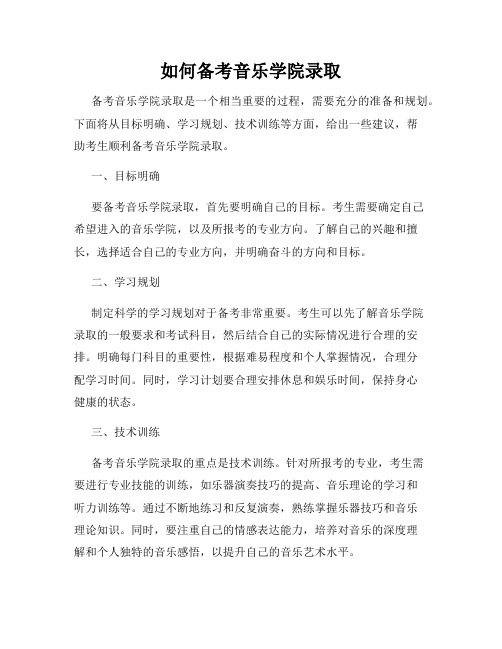 如何备考音乐学院录取

备考音乐学院录取是一个相当重要的过程，需要充分的准备和规划。下面将从目标明确、学习规划、技术训练等方面，给出一些建议，帮助考生顺利备考音乐学院录取。

一、目标明确

要备考音乐学院录取，首先要明确自己的目标。考生需要确定自己希望进入的音乐学院，以及所报考的专业方向。了解自己的兴趣和擅长，选择适合自己的专业方向，并明确奋斗的方向和目标。

二、学习规划

制定科学的学习规划对于备考非常重要。考生可以先了解音乐学院录取的一般要求和考试科目，然后结合自己的实际情况进行合理的安排。明确每门科目的重要性，根据难易程度和个人掌握情况，合理分配学习时间。同时，学习计划要合理安排休息和娱乐时间，保持身心健康的状态。

三、技术训练

备考音乐学院录取的重点是技术训练。针对所报考的专业，考生需要进行专业技能的训练，如乐器演奏技巧的提高、音乐理论的学习和听力训练等。通过不断地练习和反复演奏，熟练掌握乐器技巧和音乐理论知识。同时，要注重自己的情感表达能力，培养对音乐的深度理解和个人独特的音乐感悟，以提升自己的音乐艺术水平。